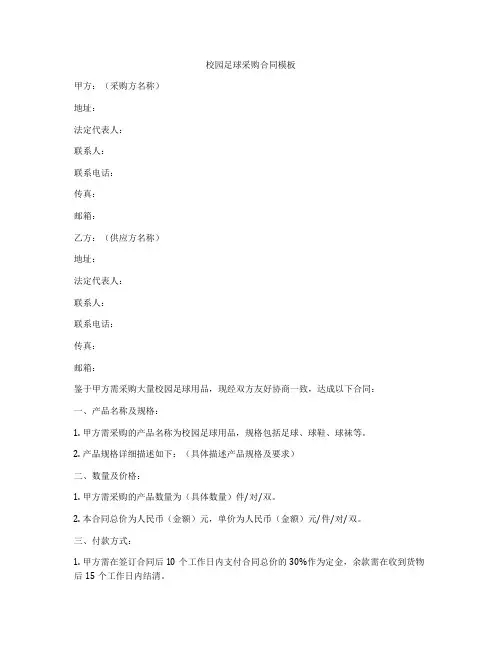 校园足球采购合同模板

甲方：（采购方名称）

地址：

法定代表人：

联系人：

联系电话：

传真：

邮箱：

乙方：（供应方名称）

地址：

法定代表人：

联系人：

联系电话：

传真：

邮箱：

鉴于甲方需采购大量校园足球用品，现经双方友好协商一致，达成以下合同：

一、产品名称及规格：

1. 甲方需采购的产品名称为校园足球用品，规格包括足球、球鞋、球袜等。

2. 产品规格详细描述如下：（具体描述产品规格及要求）

二、数量及价格：

1. 甲方需采购的产品数量为（具体数量）件/对/双。

2. 本合同总价为人民币（金额）元，单价为人民币（金额）元/件/对/双。

三、付款方式：

1. 甲方需在签订合同后 10 个工作日内支付合同总价的 30%作为定金，余款需在收到货物后 15 个工作日内结清。